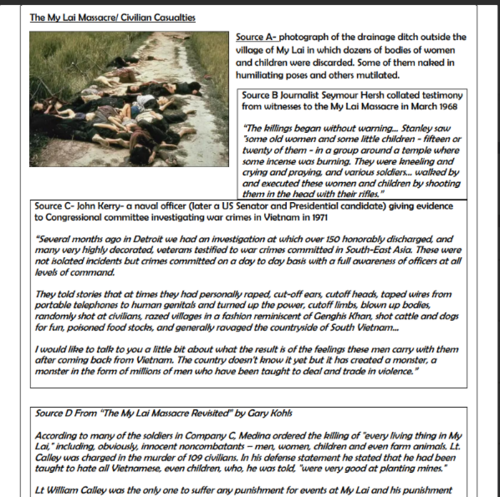 The My Lai Massacre/ Civilian Casualties

Source A- photograph of the drainage ditch outside the village of My Lai in which dozens of bodies of women and children were discarded. Some of them naked in humiliating poses and others mutilated.

Source B Journalist Seymour Hersh collated testimony from witnesses to the My Lai Massacre in March 1968

"The killings began without warning... Stanley saw 'some old women and some little children - fifteen or twenty of them - in a group around a temple where some incense was burning. They were kneeling and crying and praying, and various soldiers... walked by and executed these women and children by shooting them in the head with their rifles."

Source C- John Kerry- a naval officer (later a US Senator and Presidential candidate) giving evidence to Congressional committee investigating war crimes in Vietnam in 1971

"Several months ago in Detroit we had an investigation at which over 150 honorably discharged, and many very highly decorated, veterans testified to war crimes committed in South-East Asia. These were not isolated incidents but crimes committed on a day to day basis with a full awareness of officers at all levels of command.

They told stories that at times they had personally raped, cut-off ears, cutoff heads, taped wires from portable telephones to human genitals and turned up the power, cutoff limbs, blown up bodies, randomly shot at civilians, razed villages in a fashion reminiscent of Genghis Khan, shot cattle and dogs for fun, poisoned food stocks, and generally ravaged the countryside of South Vietnam...

I would like to talk to you a little bit about what the result is of the feelings these men carry with them after coming back from Vietnam. The country doesn't know it yet but it has created a monster, a monster in the form of millions of men who have been taught to deal and trade in violence."

Source D From "The My Lai Massacre Revisited" by Gary Kohls

According to many of the soldiers in Company C, Medina ordered the killing of "every living thing in My Lai," including, obviously, innocent noncombatants – men, women, children and even farm animals. Lt. Calley was charged in the murder of 109 civilians. In his defense statement he stated that he had been taught to hate all Vietnamese, even children, who, he was told, "were very good at planting mines."

Lt William Calley was the only one to suffer any punishment for events at My Lai and his punishment